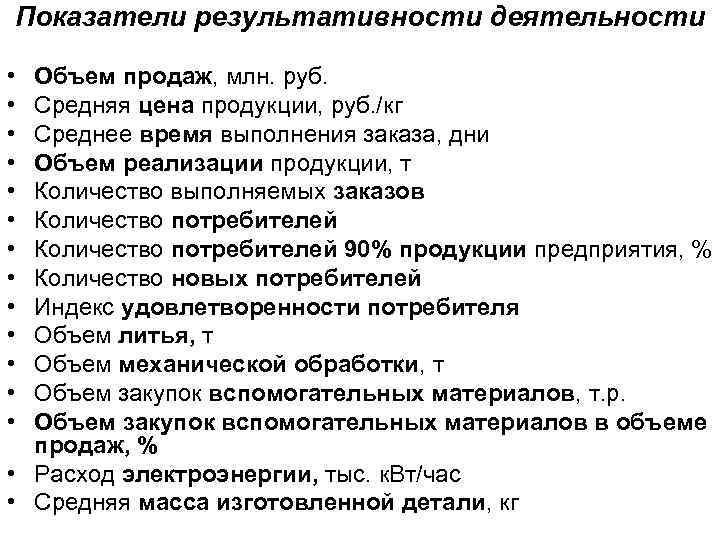 Показатели результативности деятельности

• Объем продаж, млн. руб.
• Средняя цена продукции, руб./кг
• Среднее время выполнения заказа, дни
• Объем реализации продукции, т
• Количество выполняемых заказов
• Количество потребителей
• Количество потребителей 90% продукции предприятия, %
• Количество новых потребителей
• Индекс удовлетворенности потребителя
• Объем литья, т
• Объем механической обработки, т
• Объем закупок вспомогательных материалов, т.р.
• Объем закупок вспомогательных материалов в объеме продаж, %
• Расход электроэнергии, тыс. кВт/час
• Средняя масса изготовленной детали, кг